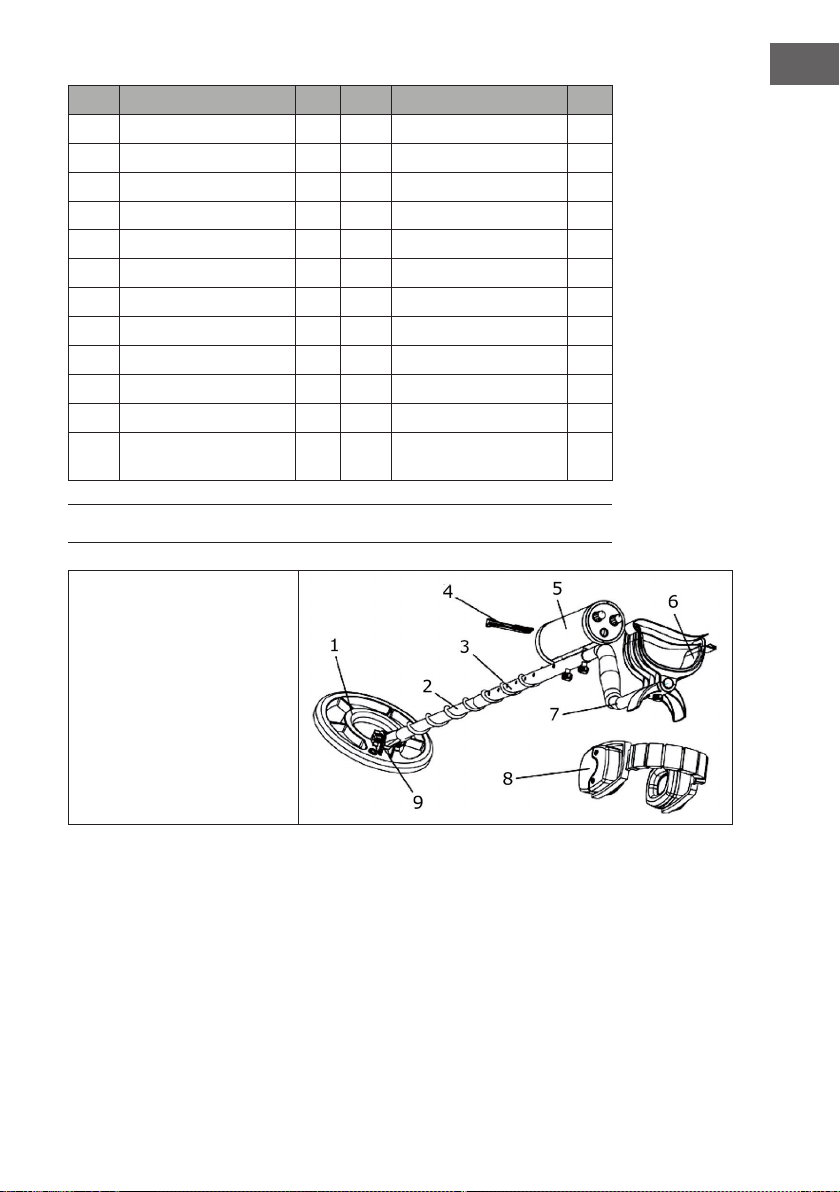 4
5
6
1
3
2
7
8
9